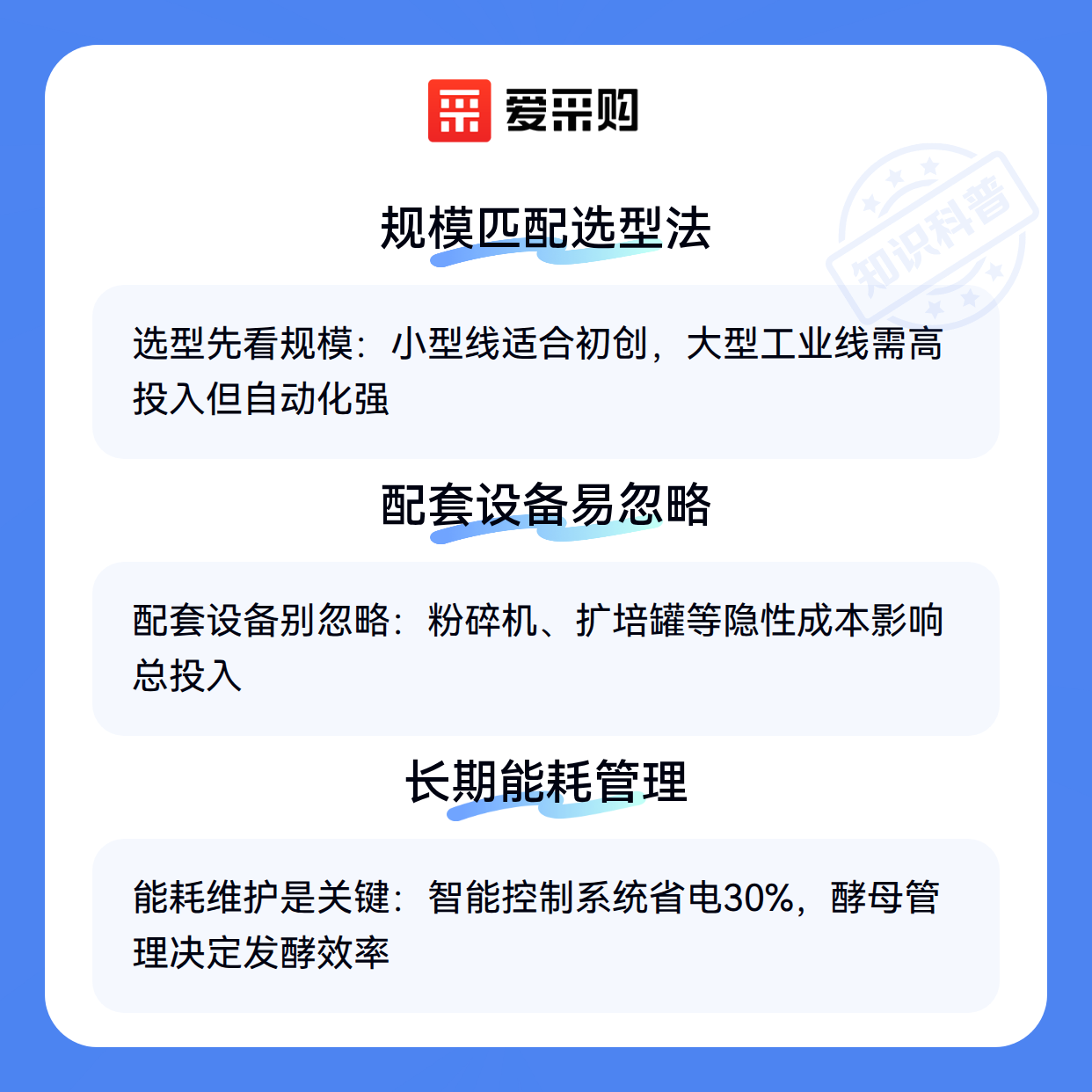 爱采购

规模匹配选型法

选型先看规模：小型线适合初创，大型工业线需高投入但自动化强

配套设备易忽略

配套设备别忽略：粉碎机、扩培罐等隐性成本影响总投入

长期能耗管理

能耗维护是关键：智能控制系统省电30%，酵母管理决定发酵效率

知识科普